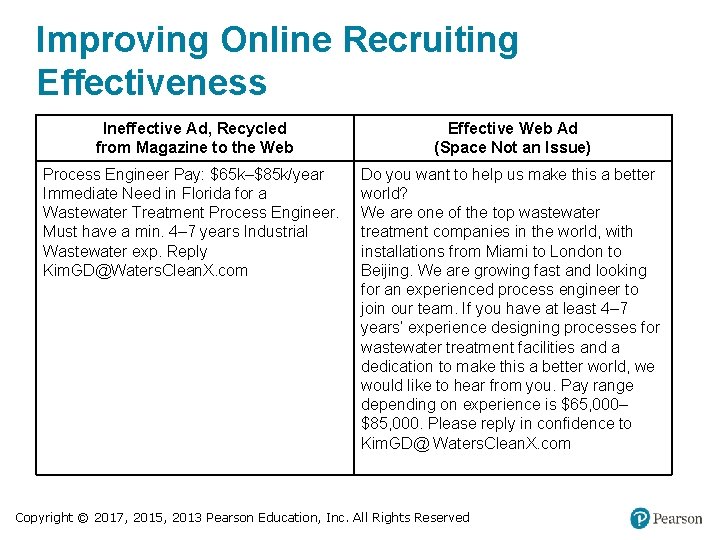 Improving Online Recruiting Effectiveness

| Ineffective Ad, Recycled from Magazine to the Web | Effective Web Ad (Space Not an Issue) |
|---|---|
| Process Engineer Pay: \$65k–\$85k/year Immediate Need in Florida for a Wastewater Treatment Process Engineer. Must have a min. 4–7 years Industrial Wastewater exp. Reply KimGD@WatersCleanX.com | Do you want to help us make this a better world? We are one of the top wastewater treatment companies in the world, with installations from Miami to London to Beijing. We are growing fast and looking for an experienced process engineer to join our team. If you have at least 4–7 years' experience designing processes for wastewater treatment facilities and a dedication to make this a better world, we would like to hear from you. Pay range depending on experience is \$65,000–\$85,000. Please reply in confidence to KimGD@ WatersCleanX.com |

Copyright © 2017, 2015, 2013 Pearson Education, Inc. All Rights Reserved

Pearson